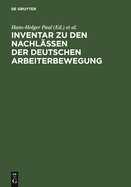 DE GRUYTER

Hans-Holger Paul (Ed.) et al.

INVENTAR ZU DEN NACHLÄSSEN DER DEUTSCHEN ARBEITERBEWEGUNG

DE G